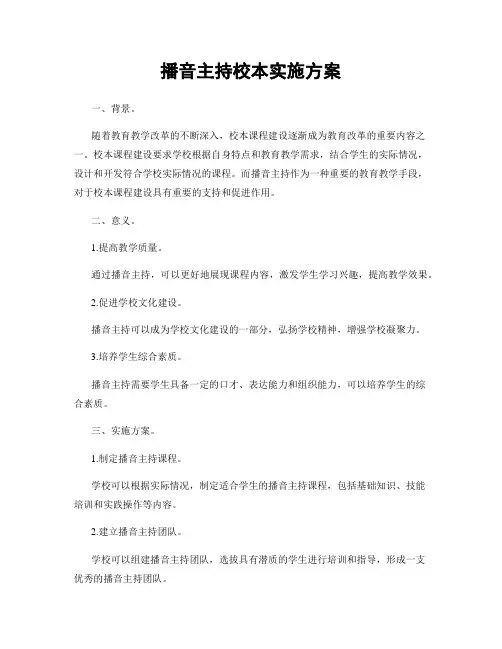 播音主持校本实施方案

一、背景。

随着教育教学改革的不断深入，校本课程建设逐渐成为教育改革的重要内容之一。校本课程建设要求学校根据自身特点和教育教学需求，结合学生的实际情况，设计和开发符合学校实际情况的课程。而播音主持作为一种重要的教育教学手段，对于校本课程建设具有重要的支持和促进作用。

二、意义。

1.提高教学质量。

通过播音主持，可以更好地展现课程内容，激发学生学习兴趣，提高教学效果。

2.促进学校文化建设。

播音主持可以成为学校文化建设的一部分，弘扬学校精神，增强学校凝聚力。

3.培养学生综合素质。

播音主持需要学生具备一定的口才、表达能力和组织能力，可以培养学生的综合素质。

三、实施方案。

1.制定播音主持课程。

学校可以根据实际情况，制定适合学生的播音主持课程，包括基础知识、技能培训和实践操作等内容。

2.建立播音主持团队。

学校可以组建播音主持团队，选拔具有潜质的学生进行培训和指导，形成一支优秀的播音主持团队。